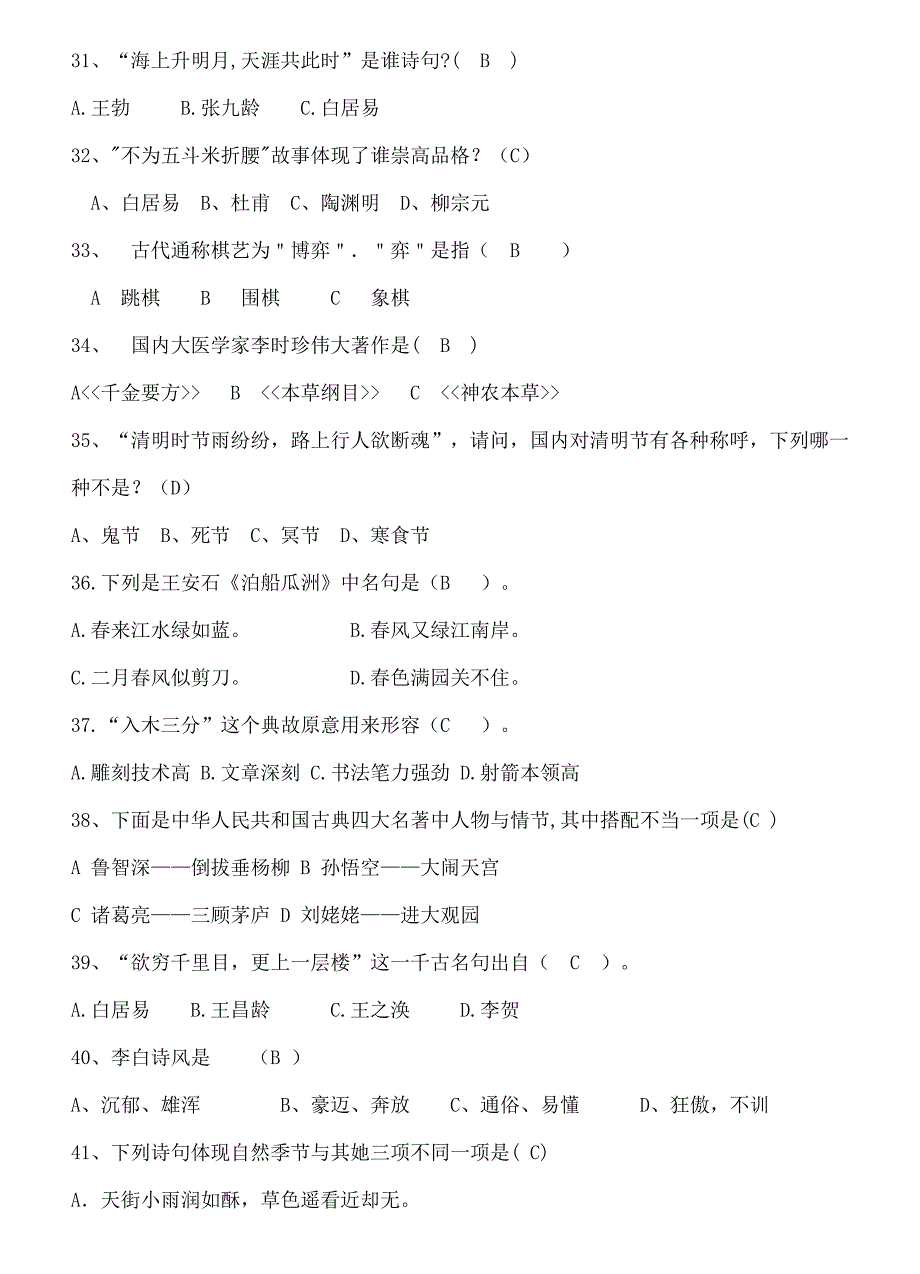 31、“海上升明月,天涯共此时”是谁诗句?( B )

A.王勃 B.张九龄 C.白居易

32、"不为五斗米折腰"故事体现了谁崇高品格？（C）

A、白居易 B、杜甫 C、陶渊明 D、柳宗元

33、 古代通称棋艺为"博弈"．"弈"是指（ B ）

A 跳棋 B 围棋 C 象棋

34、 国内大医学家李时珍伟大著作是( B )

A<<千金要方>> B <<本草纲目>> C <<神农本草>>

35、“清明时节雨纷纷，路上行人欲断魂”，请问，国内对清明节有各种称呼，下列哪一种不是？（D）

A、鬼节 B、死节 C、冥节 D、寒食节

36.下列是王安石《泊船瓜洲》中名句是（B ）。

A.春来江水绿如蓝。 B.春风又绿江南岸。

C.二月春风似剪刀。 D.春色满园关不住。

37.“入木三分”这个典故原意用来形容（C ）。

A.雕刻技术高 B.文章深刻 C.书法笔力强劲 D.射箭本领高

38、下面是中华人民共和国古典四大名著中人物与情节,其中搭配不当一项是(C )

A 鲁智深——倒拔垂杨柳 B 孙悟空——大闹天宫

C 诸葛亮——三顾茅庐 D 刘姥姥——进大观园

39、“欲穷千里目，更上一层楼”这一千古名句出自（ C ）。

A.白居易 B.王昌龄 C.王之涣 D.李贺

40、李白诗风是 （B ）

A、沉郁、雄浑 B、豪迈、奔放 C、通俗、易懂 D、狂傲，不训

41、下列诗句体现自然季节与其她三项不同一项是( C)

A．天街小雨润如酥，草色遥看近却无。